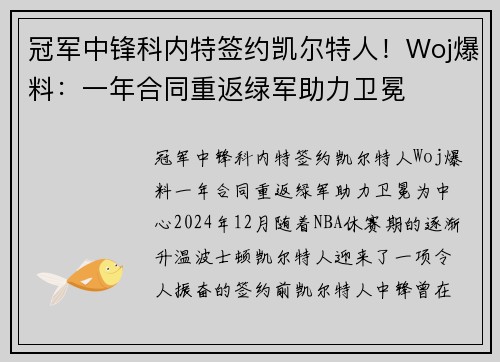 冠军中锋科内特签约凯尔特人！Woj爆料：一年合同重返绿军助力卫冕

冠军中锋科内特签约凯尔特人Woj爆料一年合同重返绿军助力卫冕为中心2024年12月随着NBA休赛期的逐渐升温波士顿凯尔特人迎来了一项令人振奋的签约前凯尔特人中锋曾在